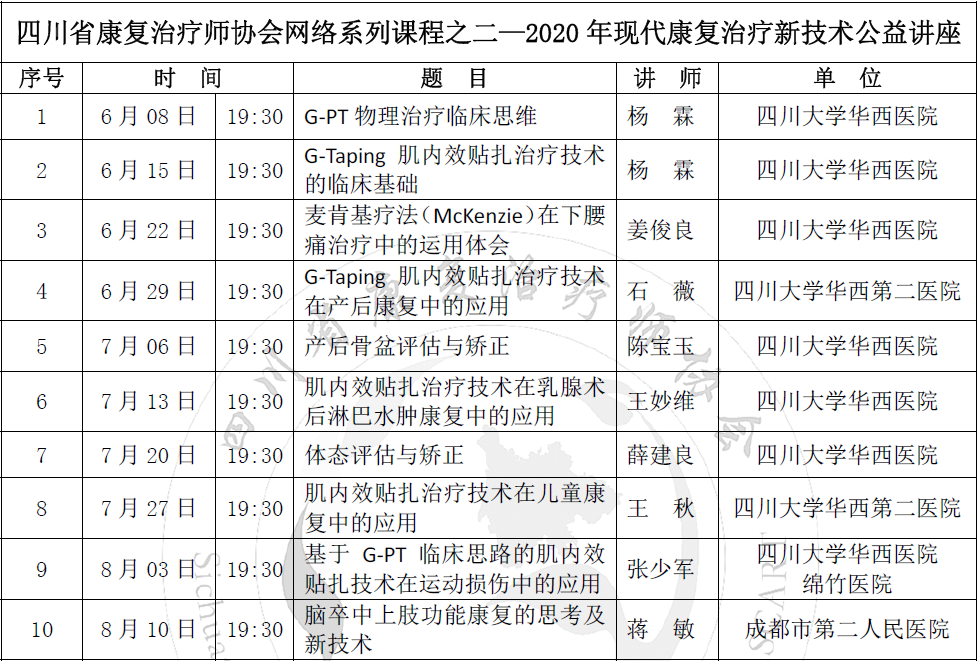 四川省康复治疗师协会网络系列课程之二—2020 年现代康复治疗新技术公益讲座

| 序号 | 时　间 | | 题　目 | 讲　师 | 单　位 |
|---|---|---|---|---|---|
| 1 | 6 月 08 日 | 19:30 | G-PT 物理治疗临床思维 | 杨　霖 | 四川大学华西医院 |
| 2 | 6 月 15 日 | 19:30 | G-Taping 肌内效贴扎治疗技术的临床基础 | 杨　霖 | 四川大学华西医院 |
| 3 | 6 月 22 日 | 19:30 | 麦肯基疗法（McKenzie）在下腰痛治疗中的运用体会 | 姜俊良 | 四川大学华西医院 |
| 4 | 6 月 29 日 | 19:30 | G-Taping 肌内效贴扎治疗技术在产后康复中的应用 | 石　薇 | 四川大学华西第二医院 |
| 5 | 7 月 06 日 | 19:30 | 产后骨盆评估与矫正 | 陈宝玉 | 四川大学华西医院 |
| 6 | 7 月 13 日 | 19:30 | 肌内效贴扎治疗技术在乳腺术后淋巴水肿康复中的应用 | 王妙维 | 四川大学华西医院 |
| 7 | 7 月 20 日 | 19:30 | 体态评估与矫正 | 薛建良 | 四川大学华西医院 |
| 8 | 7 月 27 日 | 19:30 | 肌内效贴扎治疗技术在儿童康复中的应用 | 王　秋 | 四川大学华西第二医院 |
| 9 | 8 月 03 日 | 19:30 | 基于 G-PT 临床思路的肌内效贴扎技术在运动损伤中的应用 | 张少军 | 四川大学华西医院 绵竹医院 |
| 10 | 8 月 10 日 | 19:30 | 脑卒中上肢功能康复的思考及新技术 | 蒋　敏 | 成都市第二人民医院 |